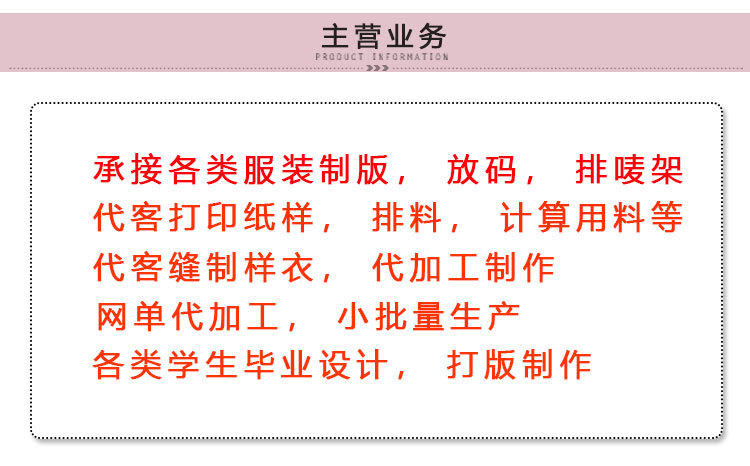 主营业务
PRODUCT INFORMATION

承接各类服装制版，放码，排唛架
代客打印纸样，排料，计算用料等
代客缝制样衣，代加工制作
网单代加工，小批量生产
各类学生毕业设计，打版制作